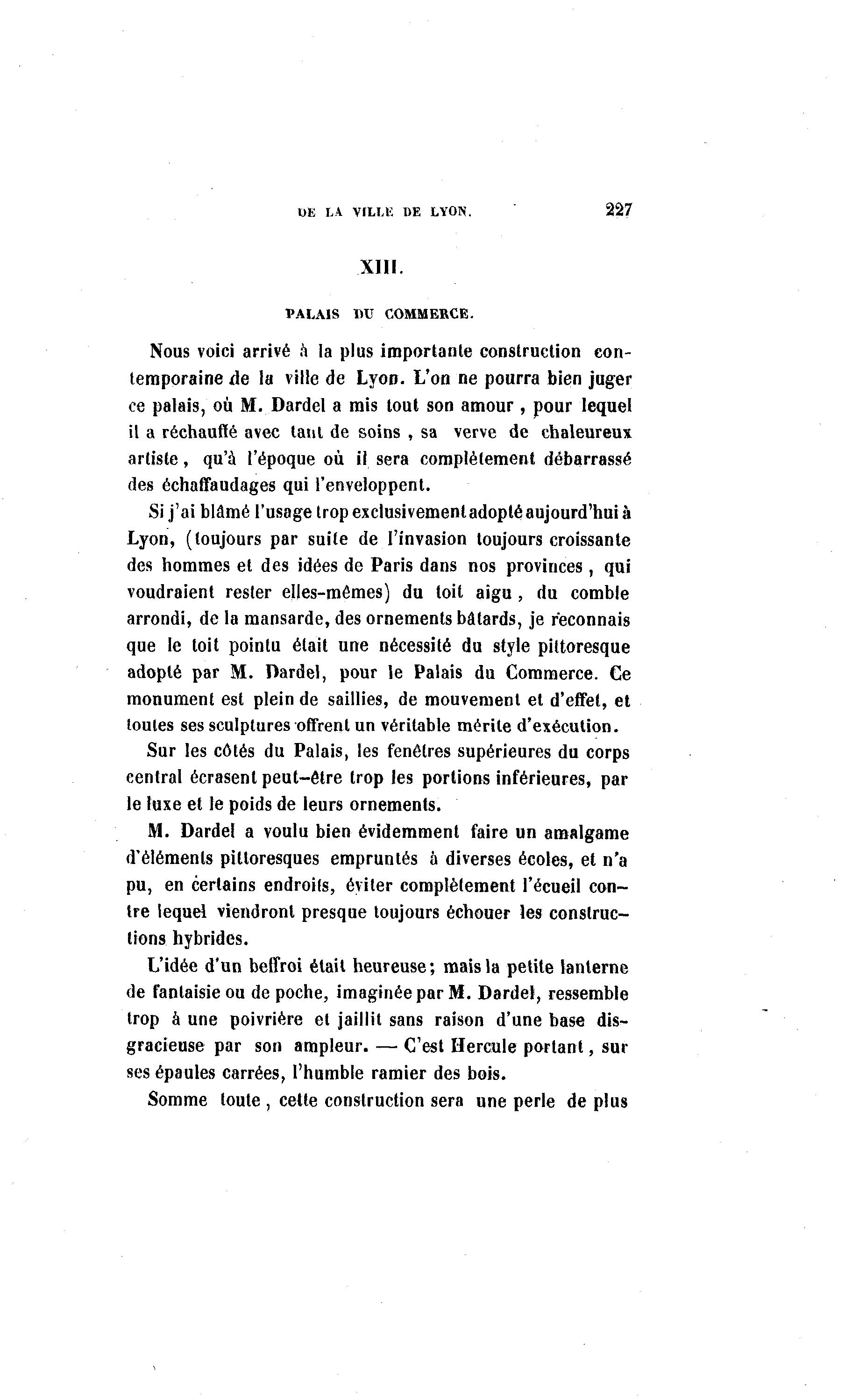 DE LA VILLE DE LYON. 227

XIII.

PALAIS DU COMMERCE.

Nous voici arrivé à la plus importante construction contemporaine de la ville de Lyon. L'on ne pourra bien juger ce palais, où M. Dardel a mis tout son amour , pour lequel il a réchauffé avec tant de soins , sa verve de chaleureux artiste , qu'à l'époque où il sera complètement débarrassé des échaffaudages qui l'enveloppent.

Si j'ai blâmé l'usage trop exclusivement adopté aujourd'hui à Lyon, (toujours par suite de l'invasion toujours croissante des hommes et des idées de Paris dans nos provinces , qui voudraient rester elles-mêmes) du toit aigu , du comble arrondi, de la mansarde, des ornements bâtards, je reconnais que le toit pointu était une nécessité du style pittoresque adopté par M. Dardel, pour le Palais du Commerce. Ce monument est plein de saillies, de mouvement et d'effet, et toutes ses sculptures offrent un véritable mérite d'exécution.

Sur les côtés du Palais, les fenêtres supérieures du corps central écrasent peut-être trop les portions inférieures, par le luxe et le poids de leurs ornements.

M. Dardel a voulu bien évidemment faire un amalgame d'éléments pittoresques empruntés à diverses écoles, et n'a pu, en certains endroits, éviter complètement l'écueil contre lequel viendront presque toujours échouer les constructions hybrides.

L'idée d'un beffroi était heureuse; mais la petite lanterne de fantaisie ou de poche, imaginée par M. Dardel, ressemble trop à une poivrière et jaillit sans raison d'une base disgracieuse par son ampleur. — C'est Hercule portant , sur ses épaules carrées, l'humble ramier des bois.

Somme toute , cette construction sera une perle de plus